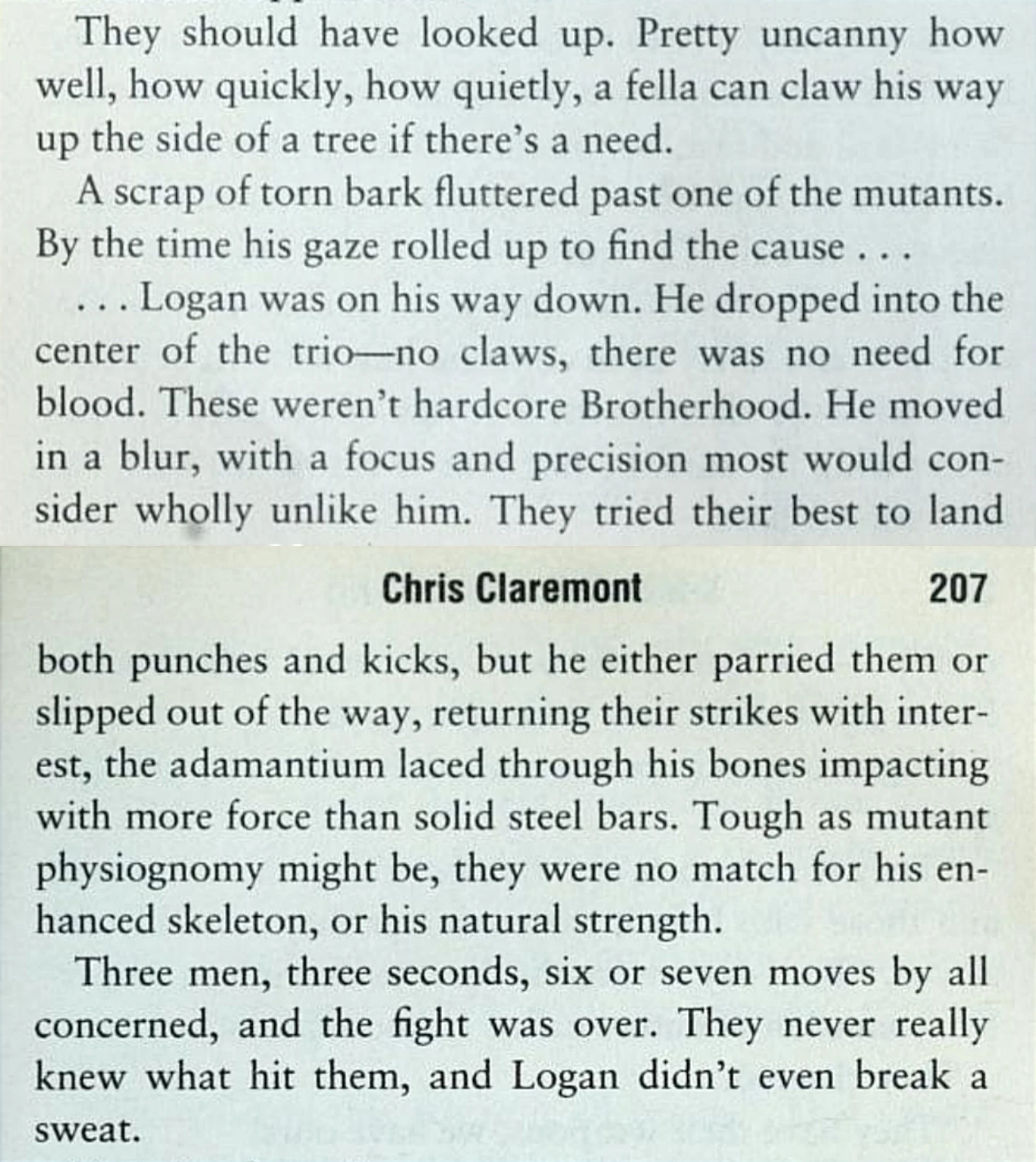 They should have looked up. Pretty uncanny how well, how quickly, how quietly, a fella can claw his way up the side of a tree if there's a need.

A scrap of torn bark fluttered past one of the mutants. By the time his gaze rolled up to find the cause . . .

. . . Logan was on his way down. He dropped into the center of the trio—no claws, there was no need for blood. These weren't hardcore Brotherhood. He moved in a blur, with a focus and precision most would consider wholly unlike him. They tried their best to land

Chris Claremont 207

both punches and kicks, but he either parried them or slipped out of the way, returning their strikes with interest, the adamantium laced through his bones impacting with more force than solid steel bars. Tough as mutant physiognomy might be, they were no match for his enhanced skeleton, or his natural strength.

Three men, three seconds, six or seven moves by all concerned, and the fight was over. They never really knew what hit them, and Logan didn't even break a sweat.